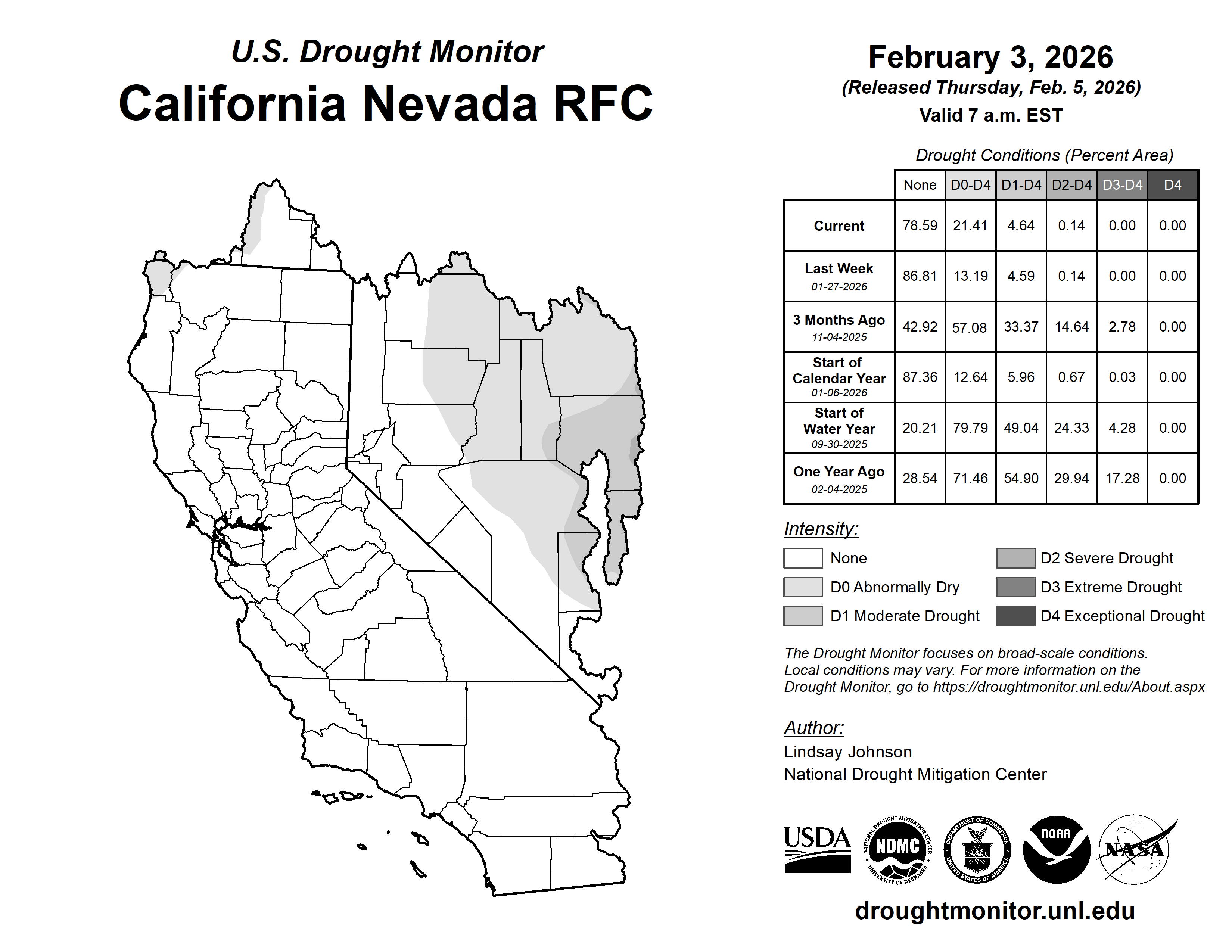 U.S. Drought Monitor
California Nevada RFC

February 3, 2026
(Released Thursday, Feb. 5, 2026)
Valid 7 a.m. EST

Drought Conditions (Percent Area)

| | None | D0-D4 | D1-D4 | D2-D4 | D3-D4 | D4 |
|---|---|---|---|---|---|---|
| Current | 78.59 | 21.41 | 4.64 | 0.14 | 0.00 | 0.00 |
| Last Week 01-27-2026 | 86.81 | 13.19 | 4.59 | 0.14 | 0.00 | 0.00 |
| 3 Months Ago 11-04-2025 | 42.92 | 57.08 | 33.37 | 14.64 | 2.78 | 0.00 |
| Start of Calendar Year 01-06-2026 | 87.36 | 12.64 | 5.96 | 0.67 | 0.03 | 0.00 |
| Start of Water Year 09-30-2025 | 20.21 | 79.79 | 49.04 | 24.33 | 4.28 | 0.00 |
| One Year Ago 02-04-2025 | 28.54 | 71.46 | 54.90 | 29.94 | 17.28 | 0.00 |

Intensity:
None
D0 Abnormally Dry
D1 Moderate Drought
D2 Severe Drought
D3 Extreme Drought
D4 Exceptional Drought

The Drought Monitor focuses on broad-scale conditions. Local conditions may vary. For more information on the Drought Monitor, go to https://droughtmonitor.unl.edu/About.aspx

Author:
Lindsay Johnson
National Drought Mitigation Center

USDA
NATIONAL DROUGHT MITIGATION CENTER NDMC UNIVERSITY OF NEBRASKA
DEPARTMENT OF COMMERCE UNITED STATES OF AMERICA
NOAA
NASA

droughtmonitor.unl.edu